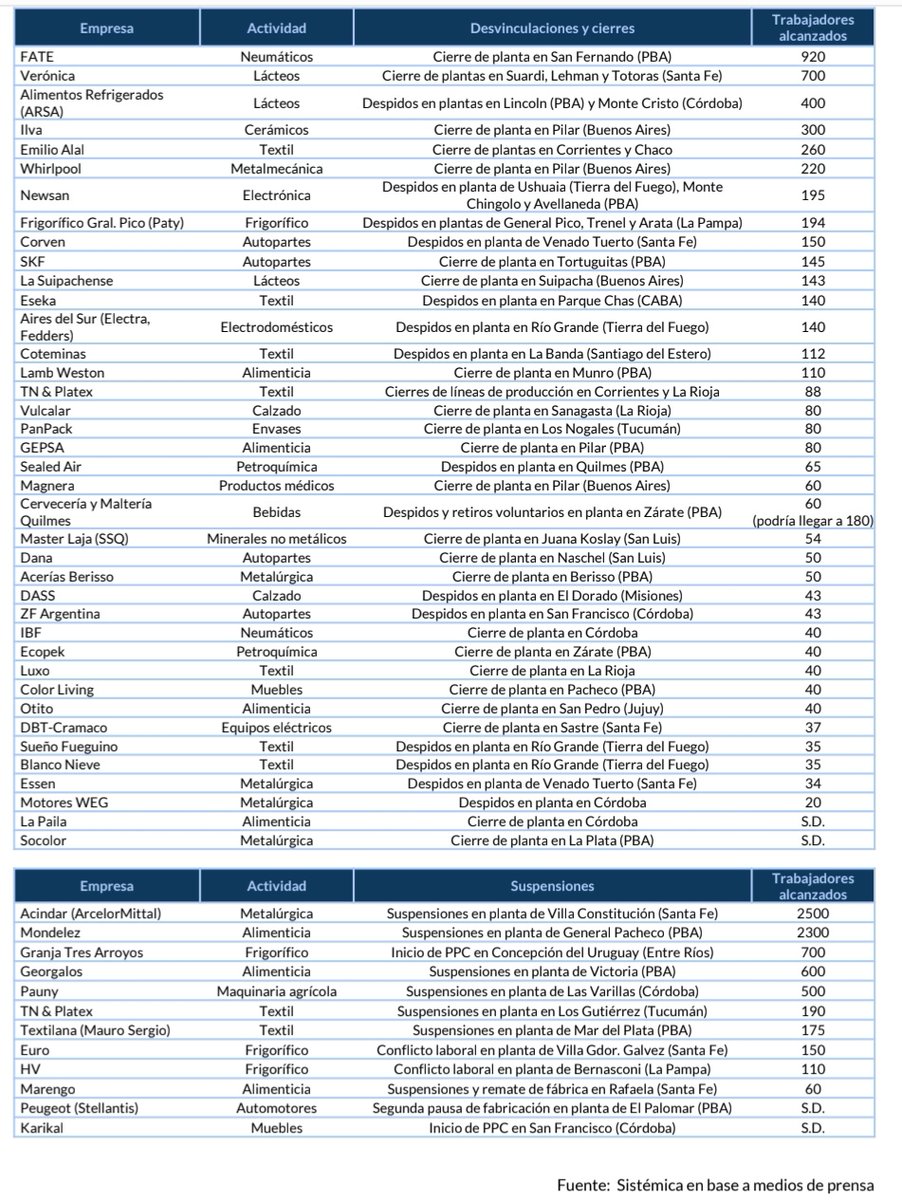 | Empresa | Actividad | Desvinculaciones y cierres | Trabajadores alcanzados |
|---|---|---|---|
| FATE | Neumáticos | Cierre de planta en San Fernando (PBA) | 920 |
| Verónica | Lácteos | Cierre de plantas en Suardi, Lehman y Totoras (Santa Fe) | 700 |
| Alimentos Refrigerados (ARSA) | Lácteos | Despidos en plantas en Lincoln (PBA) y Monte Cristo (Córdoba) | 400 |
| Ilva | Cerámicos | Cierre de planta en Pilar (Buenos Aires) | 300 |
| Emilio Alal | Textil | Cierre de plantas en Corrientes y Chaco | 260 |
| Whirlpool | Metalmecánica | Cierre de planta en Pilar (Buenos Aires) | 220 |
| Newsan | Electrónica | Despidos en planta de Ushuaia (Tierra del Fuego), Monte Chingolo y Avellaneda (PBA) | 195 |
| Frigorífico Gral. Pico (Paty) | Frigorífico | Despidos en plantas de General Pico, Trenel y Arata (La Pampa) | 194 |
| Corven | Autopartes | Despidos en planta de Venado Tuerto (Santa Fe) | 150 |
| SKF | Autopartes | Cierre de planta en Tortuguitas (PBA) | 145 |
| La Suipachense | Lácteos | Cierre de planta en Suipacha (Buenos Aires) | 143 |
| Eseka | Textil | Despidos en planta en Parque Chas (CABA) | 140 |
| Aires del Sur (Electra, Fedders) | Electrodomésticos | Despidos en planta en Río Grande (Tierra del Fuego) | 140 |
| Coteminas | Textil | Despidos en planta en La Banda (Santiago del Estero) | 112 |
| Lamb Weston | Alimenticia | Cierre de planta en Munro (PBA) | 110 |
| TN & Platex | Textil | Cierres de líneas de producción en Corrientes y La Rioja | 88 |
| Vulcalar | Calzado | Cierre de planta en Sanagasta (La Rioja) | 80 |
| PanPack | Envases | Cierre de planta en Los Nogales (Tucumán) | 80 |
| GEPSA | Alimenticia | Cierre de planta en Pilar (PBA) | 80 |
| Sealed Air | Petroquímica | Despidos en planta en Quilmes (PBA) | 65 |
| Magnera | Productos médicos | Cierre de planta en Pilar (Buenos Aires) | 60 |
| Cervecería y Maltería Quilmes | Bebidas | Despidos y retiros voluntarios en planta en Zárate (PBA) | 60 (podría llegar a 180) |
| Master Laja (SSQ) | Minerales no metálicos | Cierre de planta en Juana Koslay (San Luis) | 54 |
| Dana | Autopartes | Cierre de planta en Naschel (San Luis) | 50 |
| Acerías Berisso | Metalúrgica | Cierre de planta en Berisso (PBA) | 50 |
| DASS | Calzado | Despidos en planta en El Dorado (Misiones) | 43 |
| ZF Argentina | Autopartes | Despidos en planta en San Francisco (Córdoba) | 43 |
| IBF | Neumáticos | Cierre de planta en Córdoba | 40 |
| Ecopek | Petroquímica | Cierre de planta en Zárate (PBA) | 40 |
| Luxo | Textil | Cierre de planta en La Rioja | 40 |
| Color Living | Muebles | Cierre de planta en Pacheco (PBA) | 40 |
| Otito | Alimenticia | Cierre de planta en San Pedro (Jujuy) | 40 |
| DBT-Cramaco | Equipos eléctricos | Cierre de planta en Sastre (Santa Fe) | 37 |
| Sueño Fueguino | Textil | Despidos en planta en Río Grande (Tierra del Fuego) | 35 |
| Blanco Nieve | Textil | Despidos en planta en Río Grande (Tierra del Fuego) | 35 |
| Essen | Metalúrgica | Despidos en planta de Venado Tuerto (Santa Fe) | 34 |
| Motores WEG | Metalúrgica | Despidos en planta en Córdoba | 20 |
| La Paila | Alimenticia | Cierre de planta en Córdoba | S.D. |
| Socolor | Metalúrgica | Cierre de planta en La Plata (PBA) | S.D. |

| Empresa | Actividad | Suspensiones | Trabajadores alcanzados |
|---|---|---|---|
| Acindar (ArcelorMittal) | Metalúrgica | Suspensiones en planta de Villa Constitución (Santa Fe) | 2500 |
| Mondelez | Alimenticia | Suspensiones en planta de General Pacheco (PBA) | 2300 |
| Granja Tres Arroyos | Frigorífico | Inicio de PPC en Concepción del Uruguay (Entre Ríos) | 700 |
| Georgalos | Alimenticia | Suspensiones en planta de Victoria (PBA) | 600 |
| Pauny | Maquinaria agrícola | Suspensiones en planta de Las Varillas (Córdoba) | 500 |
| TN & Platex | Textil | Suspensiones en planta en Los Gutiérrez (Tucumán) | 190 |
| Textilana (Mauro Sergio) | Textil | Suspensiones en planta de Mar del Plata (PBA) | 175 |
| Euro | Frigorífico | Conflicto laboral en planta de Villa Gdor. Galvez (Santa Fe) | 150 |
| HV | Frigorífico | Conflicto laboral en planta de Bernasconi (La Pampa) | 110 |
| Marengo | Alimenticia | Suspensiones y remate de fábrica en Rafaela (Santa Fe) | 60 |
| Peugeot (Stellantis) | Automotores | Segunda pausa de fabricación en planta de El Palomar (PBA) | S.D. |
| Karikal | Muebles | Inicio de PPC en San Francisco (Córdoba) | S.D. |

Fuente: Sistémica en base a medios de prensa